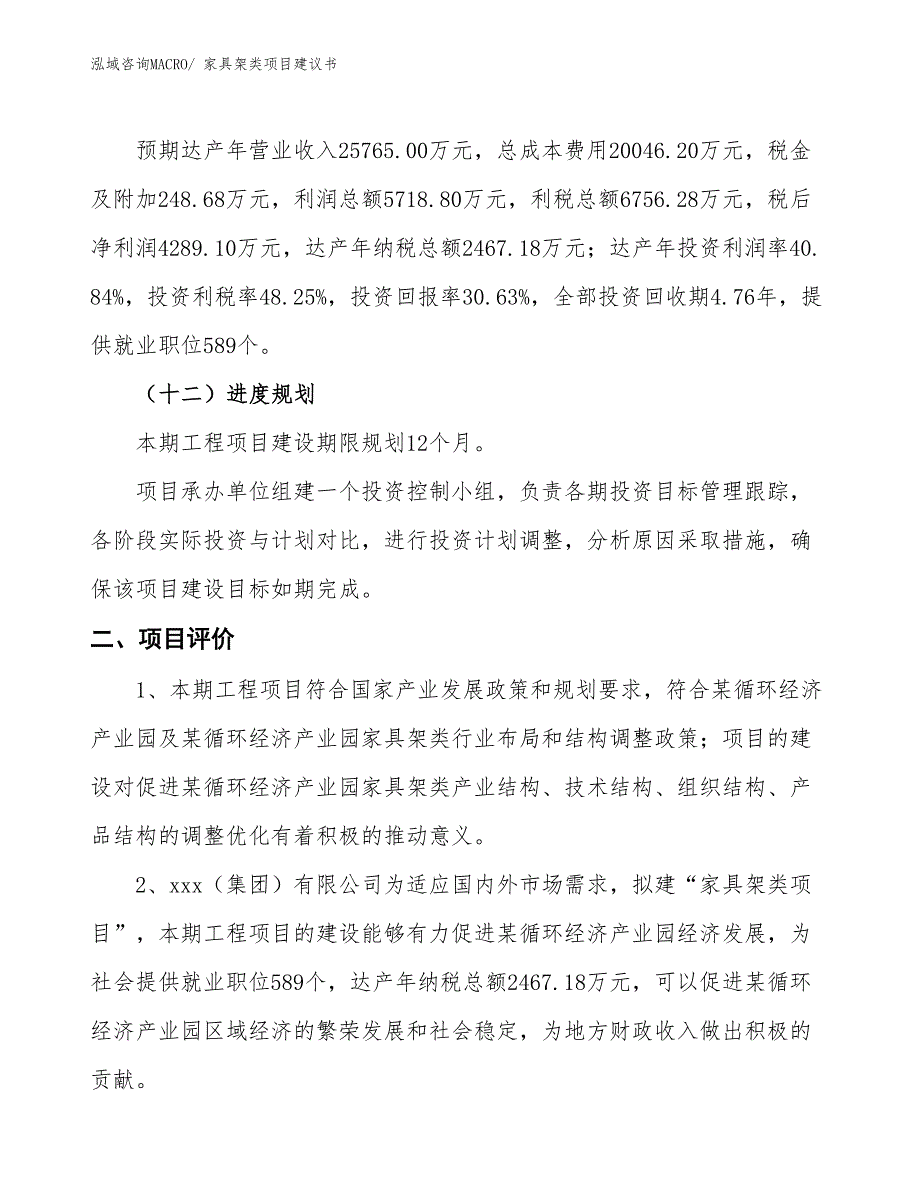 泓域咨询MACRO/ 家具架类项目建议书

预期达产年营业收入25765.00万元，总成本费用20046.20万元，税金及附加248.68万元，利润总额5718.80万元，利税总额6756.28万元，税后净利润4289.10万元，达产年纳税总额2467.18万元；达产年投资利润率40.84%，投资利税率48.25%，投资回报率30.63%，全部投资回收期4.76年，提供就业职位589个。

（十二）进度规划

本期工程项目建设期限规划12个月。

项目承办单位组建一个投资控制小组，负责各期投资目标管理跟踪，各阶段实际投资与计划对比，进行投资计划调整，分析原因采取措施，确保该项目建设目标如期完成。

二、项目评价

1、本期工程项目符合国家产业发展政策和规划要求，符合某循环经济产业园及某循环经济产业园家具架类行业布局和结构调整政策；项目的建设对促进某循环经济产业园家具架类产业结构、技术结构、组织结构、产品结构的调整优化有着积极的推动意义。

2、xxx（集团）有限公司为适应国内外市场需求，拟建“家具架类项目”，本期工程项目的建设能够有力促进某循环经济产业园经济发展，为社会提供就业职位589个，达产年纳税总额2467.18万元，可以促进某循环经济产业园区域经济的繁荣发展和社会稳定，为地方财政收入做出积极的贡献。